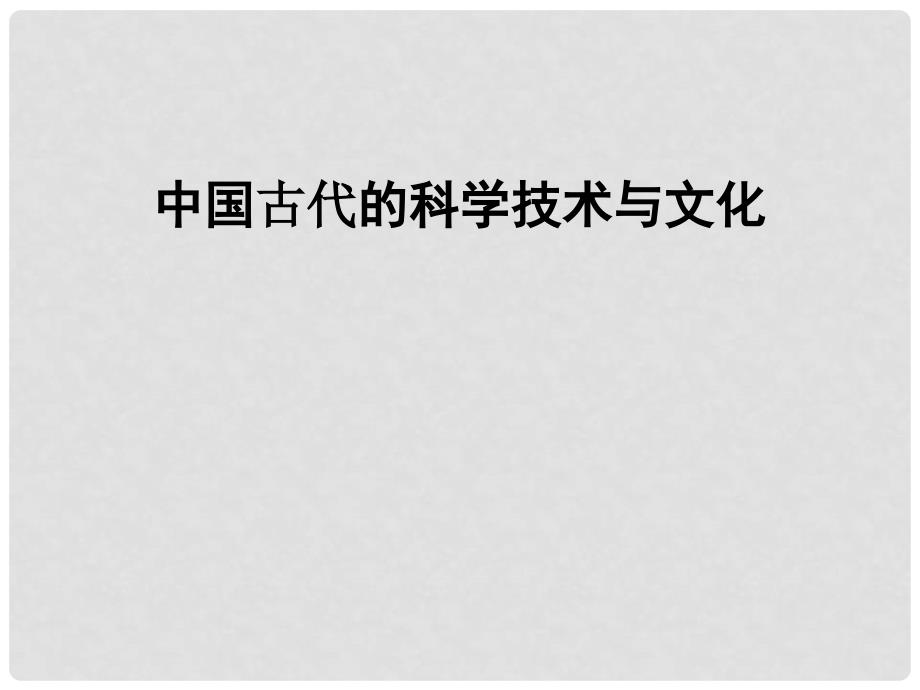 中国古代的科学技术与文化